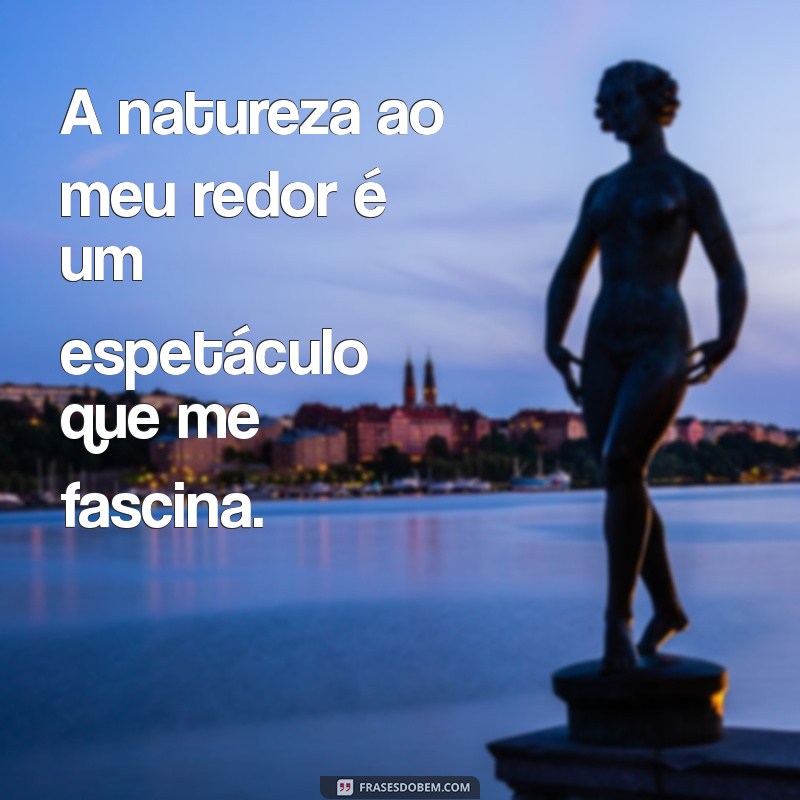 A natureza ao meu redor é um espetáculo que me fascina.

FRASESDOBEM.COM